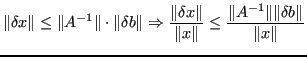 $\|\delta x\| \leq \|A^{-1}\| \cdot \|\delta b\| \Rightarrow \frac{\|\delta x\|}{\|x\|} \leq \frac{\|A^{-1}\|\|\delta b\|}{\|x\|}$